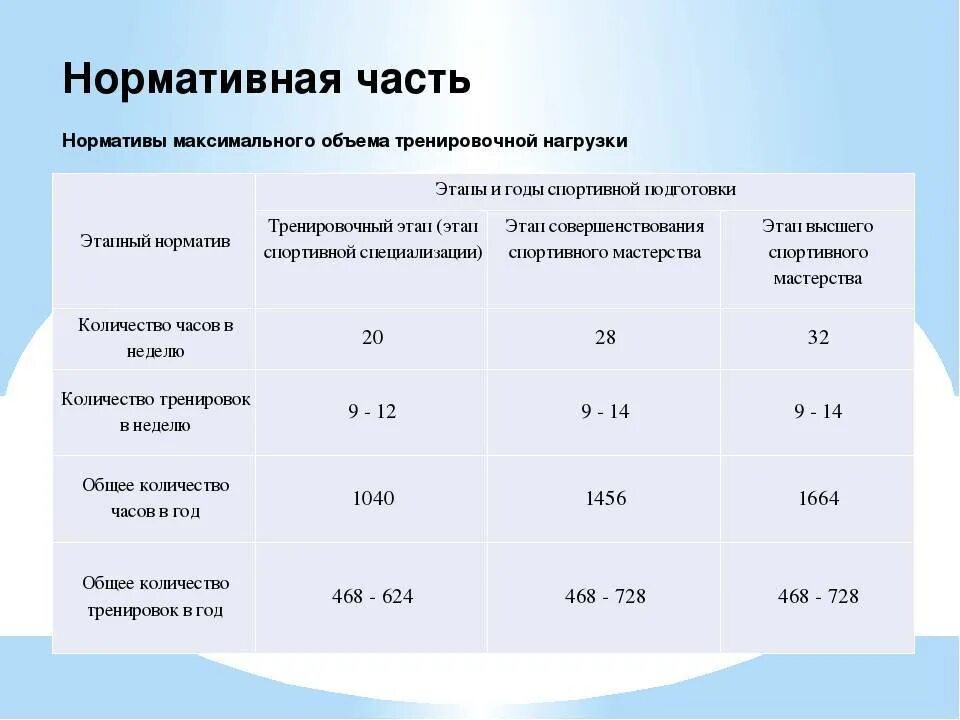 Нормативная часть

Нормативы максимального объема тренировочной нагрузки

| Этапный норматив | Этапы и годы спортивной подготовки | | |
|---|---|---|---|
| | Тренировочный этап (этап спортивной специализации) | Этап совершенствования спортивного мастерства | Этап высшего спортивного мастерства |
| Количество часов в неделю | 20 | 28 | 32 |
| Количество тренировок в неделю | 9 - 12 | 9 - 14 | 9 - 14 |
| Общее количество часов в год | 1040 | 1456 | 1664 |
| Общее количество тренировок в год | 468 - 624 | 468 - 728 | 468 - 728 |